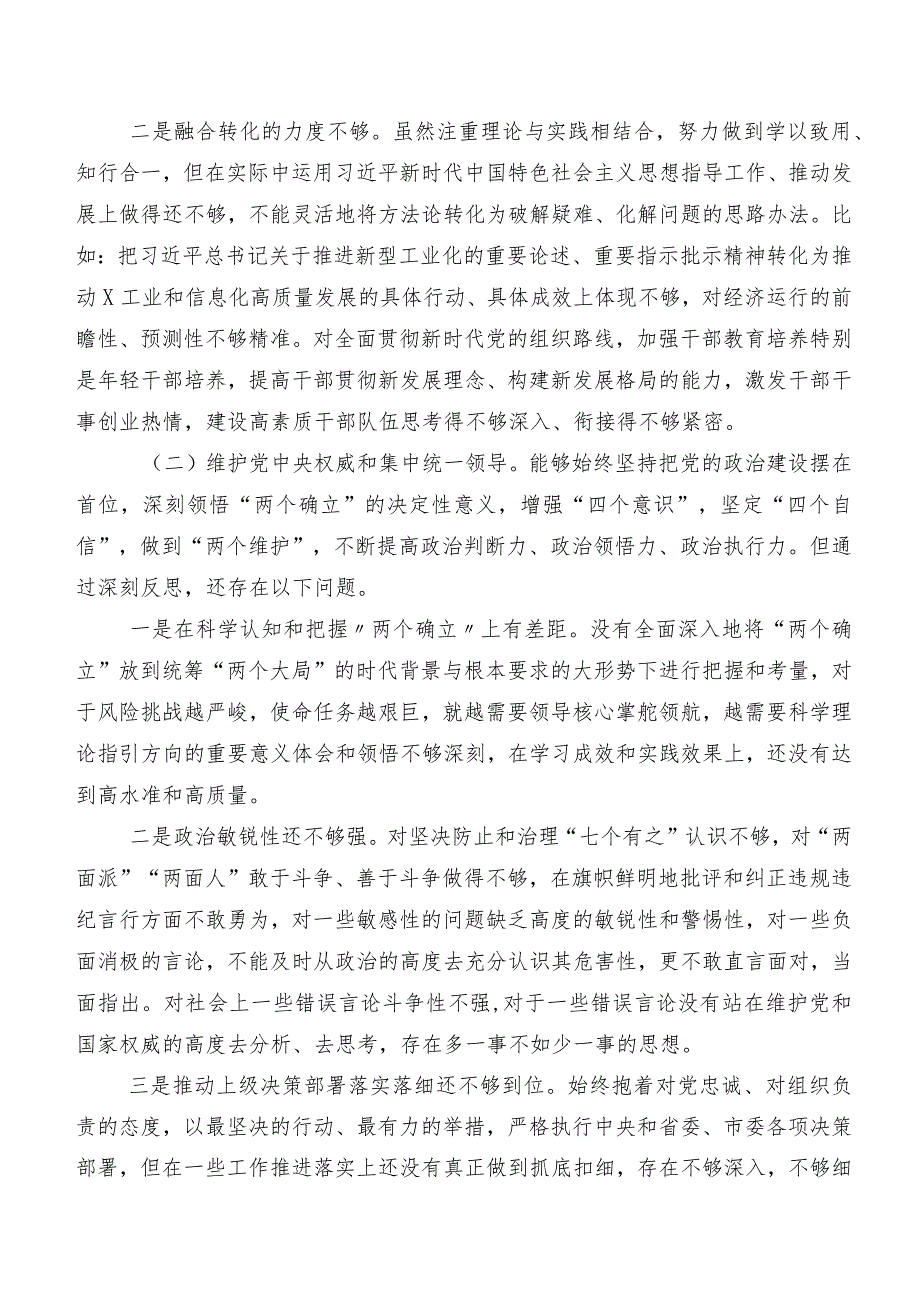 二是融合转化的力度不够。虽然注重理论与实践相结合，努力做到学以致用、知行合一，但在实际中运用习近平新时代中国特色社会主义思想指导工作、推动发展上做得还不够，不能灵活地将方法论转化为破解疑难、化解问题的思路办法。比如：把习近平总书记关于推进新型工业化的重要论述、重要指示批示精神转化为推动X工业和信息化高质量发展的具体行动、具体成效上体现不够，对经济运行的前瞻性、预测性不够精准。对全面贯彻新时代党的组织路线，加强干部教育培养特别是年轻干部培养，提高干部贯彻新发展理念、构建新发展格局的能力，激发干部干事创业热情，建设高素质干部队伍思考得不够深入、衔接得不够紧密。

（二）维护党中央权威和集中统一领导。能够始终坚持把党的政治建设摆在首位，深刻领悟“两个确立”的决定性意义，增强“四个意识”，坚定“四个自信”，做到“两个维护”，不断提高政治判断力、政治领悟力、政治执行力。但通过深刻反思，还存在以下问题。

一是在科学认知和把握〃两个确立〃上有差距。没有全面深入地将“两个确立”放到统筹“两个大局”的时代背景与根本要求的大形势下进行把握和考量，对于风险挑战越严峻，使命任务越艰巨，就越需要领导核心掌舵领航，越需要科学理论指引方向的重要意义体会和领悟不够深刻，在学习成效和实践效果上，还没有达到高水准和高质量。

二是政治敏锐性还不够强。对坚决防止和治理“七个有之”认识不够，对“两面派”“两面人”敢于斗争、善于斗争做得不够，在旗帜鲜明地批评和纠正违规违纪言行方面不敢勇为，对一些敏感性的问题缺乏高度的敏锐性和警惕性，对一些负面消极的言论，不能及时从政治的高度去充分认识其危害性，更不敢直言面对，当面指出。对社会上一些错误言论斗争性不强，对于一些错误言论没有站在维护党和国家权威的高度去分析、去思考，存在多一事不如少一事的思想。

三是推动上级决策部署落实落细还不够到位。始终抱着对党忠诚、对组织负责的态度，以最坚决的行动、最有力的举措，严格执行中央和省委、市委各项决策部署，但在一些工作推进落实上还没有真正做到抓底扣细，存在不够深入，不够细